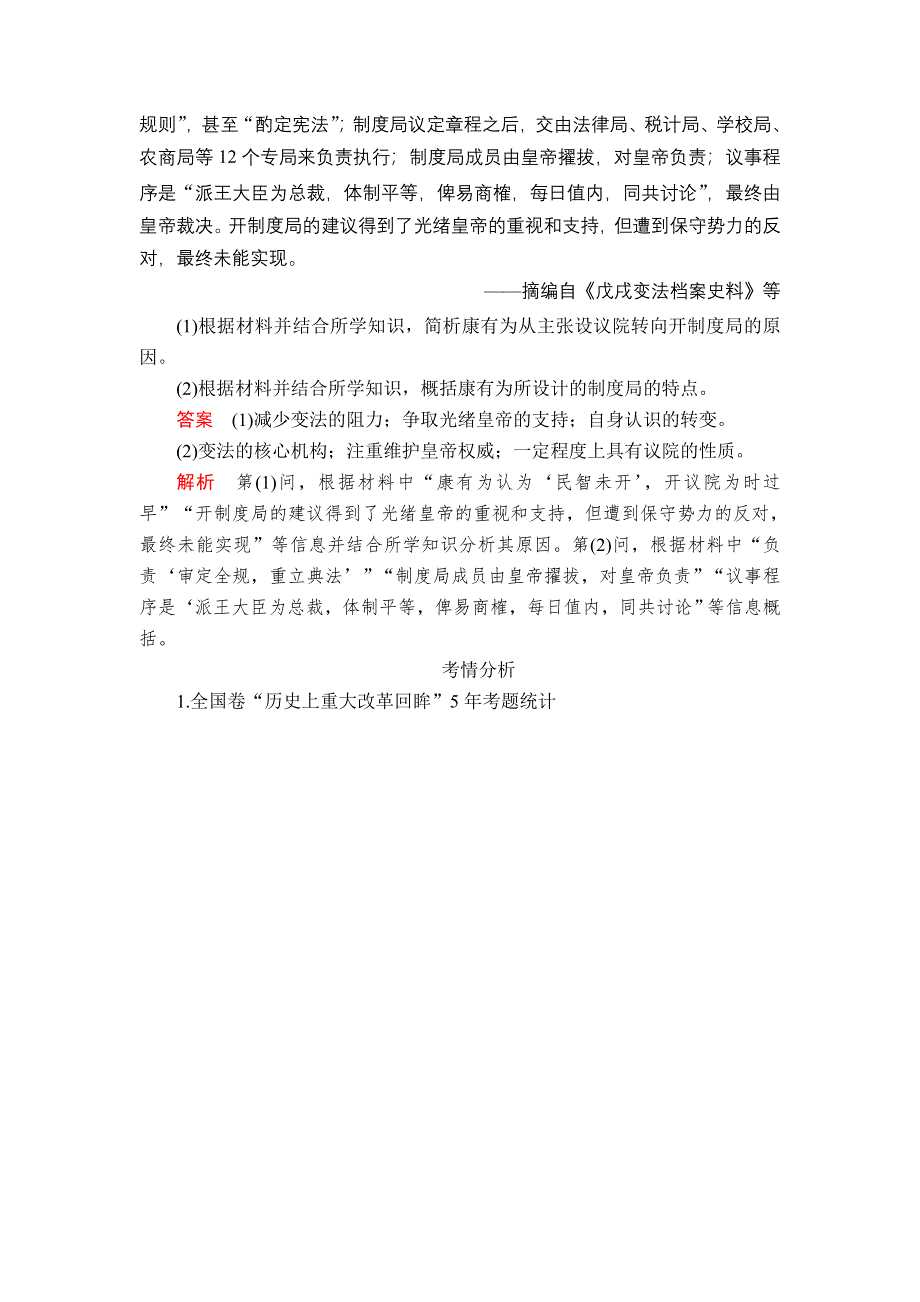 规则”，甚至“酌定宪法”；制度局议定章程之后，交由法律局、税计局、学校局、农商局等 12 个专局来负责执行；制度局成员由皇帝擢拔，对皇帝负责；议事程序是“派王大臣为总裁，体制平等，俾易商榷，每日值内，同共讨论”，最终由皇帝裁决。开制度局的建议得到了光绪皇帝的重视和支持，但遭到保守势力的反对，最终未能实现。

——摘编自《戊戌变法档案史料》等

(1)根据材料并结合所学知识，简析康有为从主张设议院转向开制度局的原因。

(2)根据材料并结合所学知识，概括康有为所设计的制度局的特点。

答案　(1)减少变法的阻力；争取光绪皇帝的支持；自身认识的转变。

(2)变法的核心机构；注重维护皇帝权威；一定程度上具有议院的性质。

解析　第(1)问，根据材料中“康有为认为‘民智未开’，开议院为时过早”“开制度局的建议得到了光绪皇帝的重视和支持，但遭到保守势力的反对，最终未能实现”等信息并结合所学知识分析其原因。第(2)问，根据材料中“负责‘审定全规，重立典法’”“制度局成员由皇帝擢拔，对皇帝负责”“议事程序是‘派王大臣为总裁，体制平等，俾易商榷，每日值内，同共讨论”等信息概括。

考情分析

1.全国卷“历史上重大改革回眸”5 年考题统计